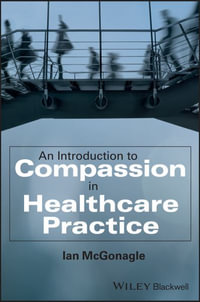 An Introduction to
Compassion
in
Healthcare
Practice

Ian McGonagle

WILEY Blackwell